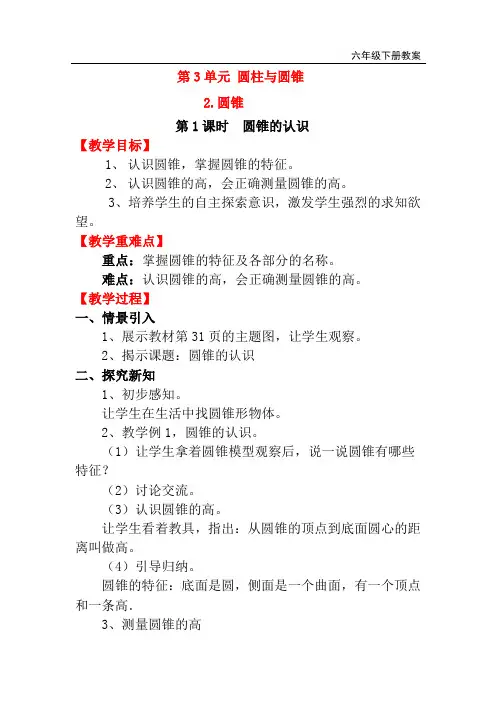 六年级下册教案

第 3 单元 圆柱与圆锥

2.圆锥

第 1 课时 圆锥的认识

【教学目标】

1、认识圆锥，掌握圆锥的特征。

2、认识圆锥的高，会正确测量圆锥的高。

3、培养学生的自主探索意识，激发学生强烈的求知欲望。

【教学重难点】

重点：掌握圆锥的特征及各部分的名称。

难点：认识圆锥的高，会正确测量圆锥的高。

【教学过程】

一、情景引入

1、展示教材第 31 页的主题图，让学生观察。

2、揭示课题：圆锥的认识

二、探究新知

1、初步感知。

让学生在生活中找圆锥形物体。

2、教学例 1，圆锥的认识。

（1）让学生拿着圆锥模型观察后，说一说圆锥有哪些特征？

（2）讨论交流。

（3）认识圆锥的高。

让学生看着教具，指出：从圆锥的顶点到底面圆心的距离叫做高。

（4）引导归纳。

圆锥的特征：底面是圆，侧面是一个曲面，有一个顶点和一条高.

3、测量圆锥的高